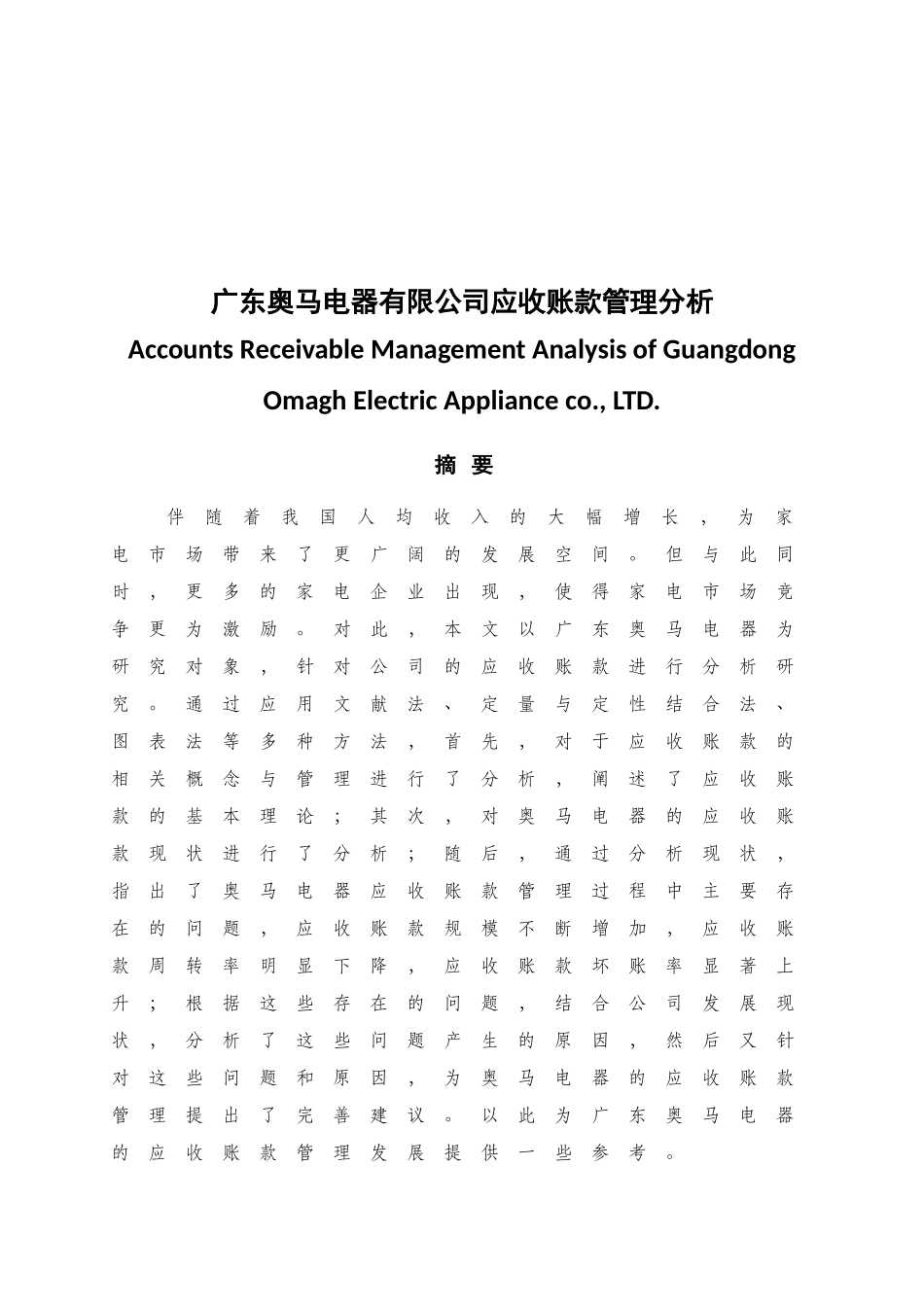 广东奥马电器有限公司应收账款管理分析

Accounts Receivable Management Analysis of Guangdong Omagh Electric Appliance co., LTD.

摘 要

伴随着我国人均收入的大幅增长，为家电市场带来了更广阔的发展空间。但与此同时，更多的家电企业出现，使得家电市场竞争更为激励。对此，本文以广东奥马电器为研究对象，针对公司的应收账款进行分析研究。通过应用文献法、定量与定性结合法、图表法等多种方法，首先，对于应收账款的相关概念与管理进行了分析，阐述了应收账款的基本理论；其次，对奥马电器的应收账款现状进行了分析；随后，通过分析现状，指出了奥马电器应收账款管理过程中主要存在的问题，应收账款规模不断增加，应收账款周转率明显下降，应收账款坏账率显著上升；根据这些存在的问题，结合公司发展现状，分析了这些问题产生的原因，然后又针对这些问题和原因，为奥马电器的应收账款管理提出了完善建议。以此为广东奥马电器的应收账款管理发展提供一些参考。